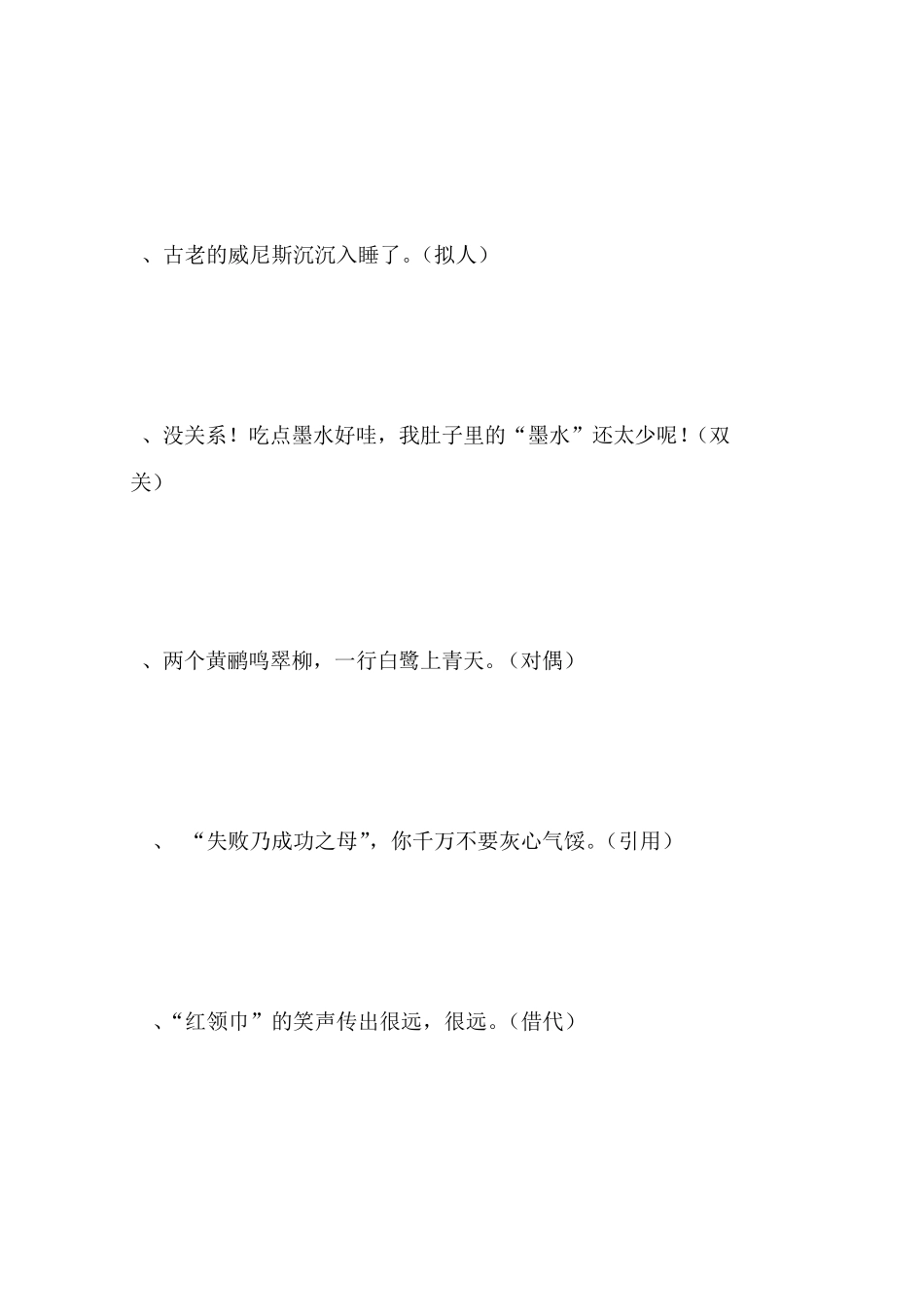 、古老的威尼斯沉沉入睡了。（拟人）

、没关系！吃点墨水好哇，我肚子里的“墨水”还太少呢！（双关）

、两个黄鹂鸣翠柳，一行白鹭上青天。（对偶）

、“失败乃成功之母”，你千万不要灰心气馁。（引用）

、“红领巾”的笑声传出很远，很远。（借代）